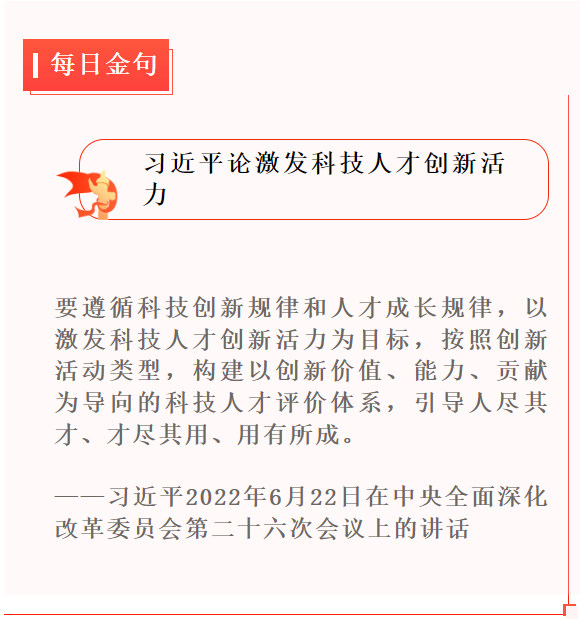 每日金句

习近平论激发科技人才创新活力

要遵循科技创新规律和人才成长规律，以激发科技人才创新活力为目标，按照创新活动类型，构建以创新价值、能力、贡献为导向的科技人才评价体系，引导人尽其才、才尽其用、用有所成。

——习近平2022年6月22日在中央全面深化改革委员会第二十六次会议上的讲话